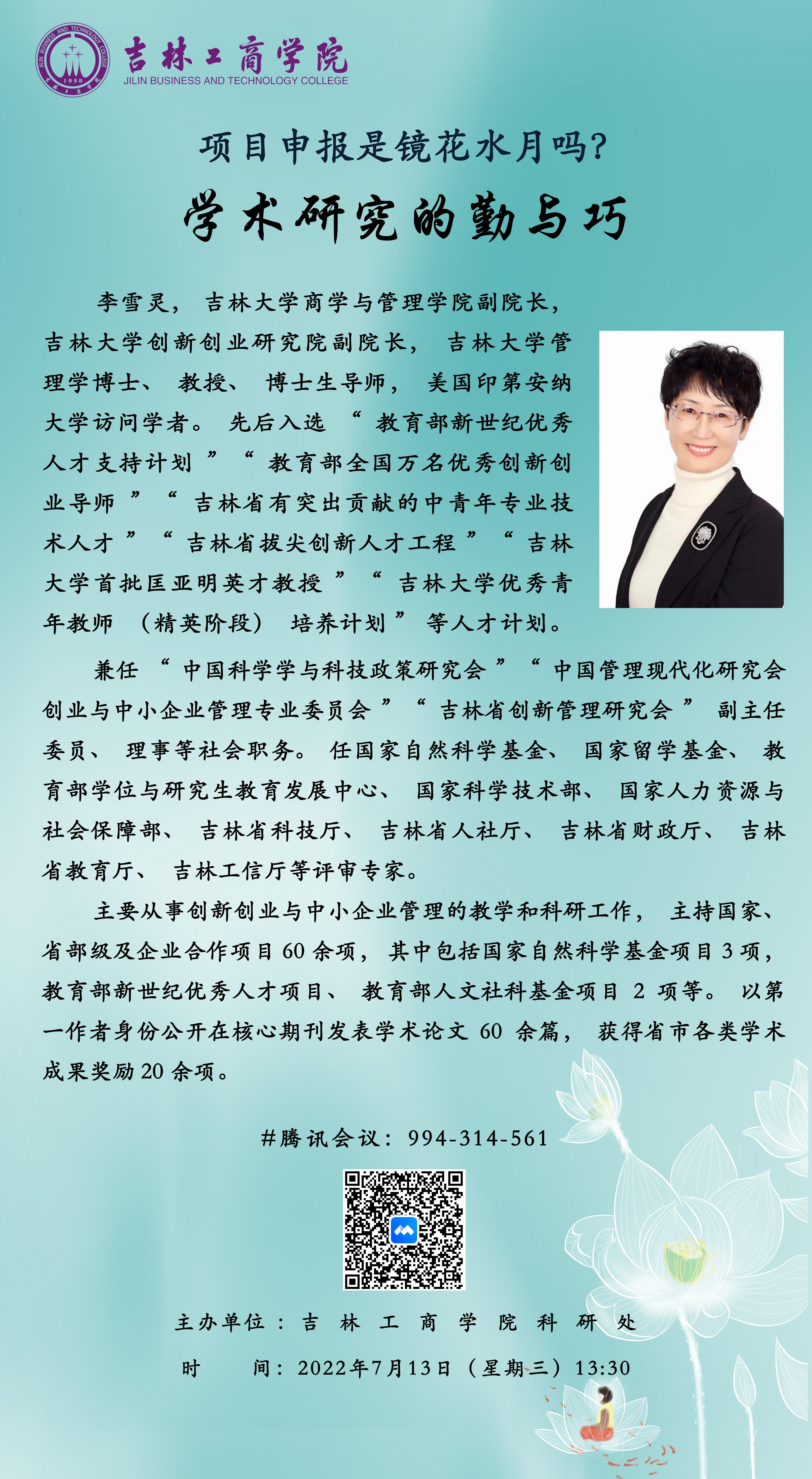 吉林工商学院
JILIN BUSINESS AND TECHNOLOGY COLLEGE

项目申报是镜花水月吗?

学术研究的勤与巧

李雪灵，吉林大学商学与管理学院副院长，吉林大学创新创业研究院副院长，吉林大学管理学博士、教授、博士生导师，美国印第安纳大学访问学者。先后入选“教育部新世纪优秀人才支持计划”“教育部全国万名优秀创新创业导师”“吉林省有突出贡献的中青年专业技术人才”“吉林省拔尖创新人才工程”“吉林大学首批匡亚明英才教授”“吉林大学优秀青年教师（精英阶段）培养计划”等人才计划。

兼任“中国科学学与科技政策研究会”“中国管理现代化研究会创业与中小企业管理专业委员会”“吉林省创新管理研究会”副主任委员、理事等社会职务。任国家自然科学基金、国家留学基金、教育部学位与研究生教育发展中心、国家科学技术部、国家人力资源与社会保障部、吉林省科技厅、吉林省人社厅、吉林省财政厅、吉林省教育厅、吉林工信厅等评审专家。

主要从事创新创业与中小企业管理的教学和科研工作，主持国家、省部级及企业合作项目60余项，其中包括国家自然科学基金项目3项，教育部新世纪优秀人才项目、教育部人文社科基金项目2项等。以第一作者身份公开在核心期刊发表学术论文60余篇，获得省市各类学术成果奖励20余项。

#腾讯会议：994-314-561

主办单位：吉林工商学院科研处

时 间：2022年7月13日（星期三）13:30